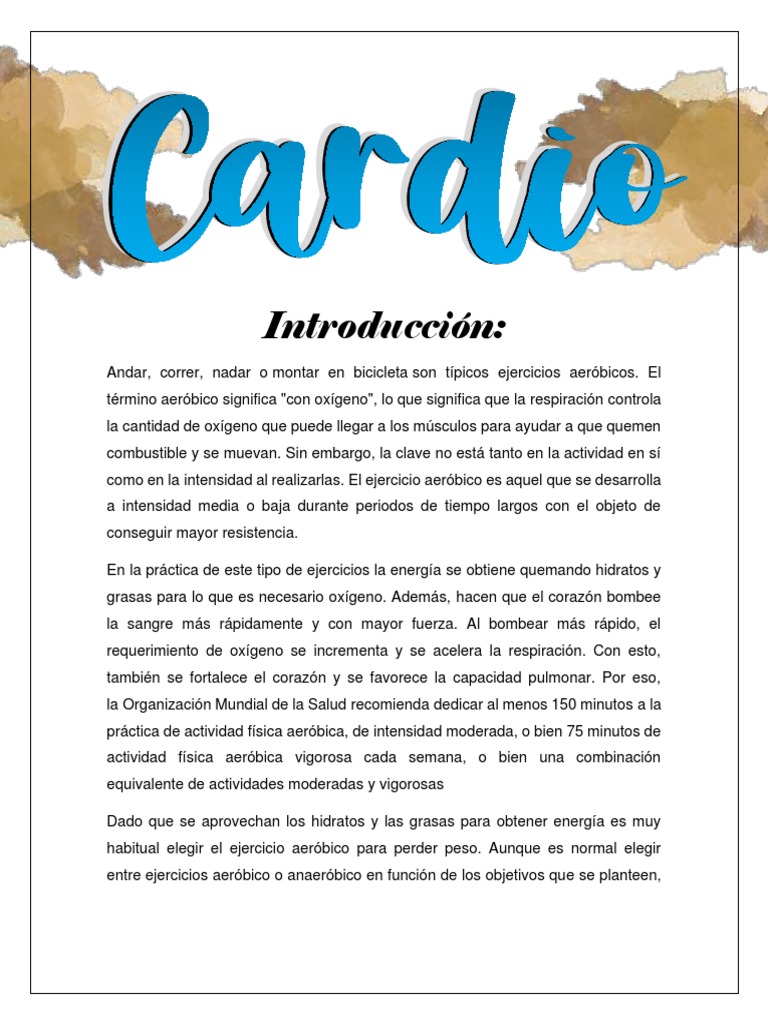 Cardio

Introducción:

Andar, correr, nadar o montar en bicicleta son típicos ejercicios aeróbicos. El término aeróbico significa "con oxígeno", lo que significa que la respiración controla la cantidad de oxígeno que puede llegar a los músculos para ayudar a que quemen combustible y se muevan. Sin embargo, la clave no está tanto en la actividad en sí como en la intensidad al realizarlas. El ejercicio aeróbico es aquel que se desarrolla a intensidad media o baja durante periodos de tiempo largos con el objeto de conseguir mayor resistencia.

En la práctica de este tipo de ejercicios la energía se obtiene quemando hidratos y grasas para lo que es necesario oxígeno. Además, hacen que el corazón bombee la sangre más rápidamente y con mayor fuerza. Al bombear más rápido, el requerimiento de oxígeno se incrementa y se acelera la respiración. Con esto, también se fortalece el corazón y se favorece la capacidad pulmonar. Por eso, la Organización Mundial de la Salud recomienda dedicar al menos 150 minutos a la práctica de actividad física aeróbica, de intensidad moderada, o bien 75 minutos de actividad física aeróbica vigorosa cada semana, o bien una combinación equivalente de actividades moderadas y vigorosas

Dado que se aprovechan los hidratos y las grasas para obtener energía es muy habitual elegir el ejercicio aeróbico para perder peso. Aunque es normal elegir entre ejercicios aeróbico o anaeróbico en función de los objetivos que se planteen,